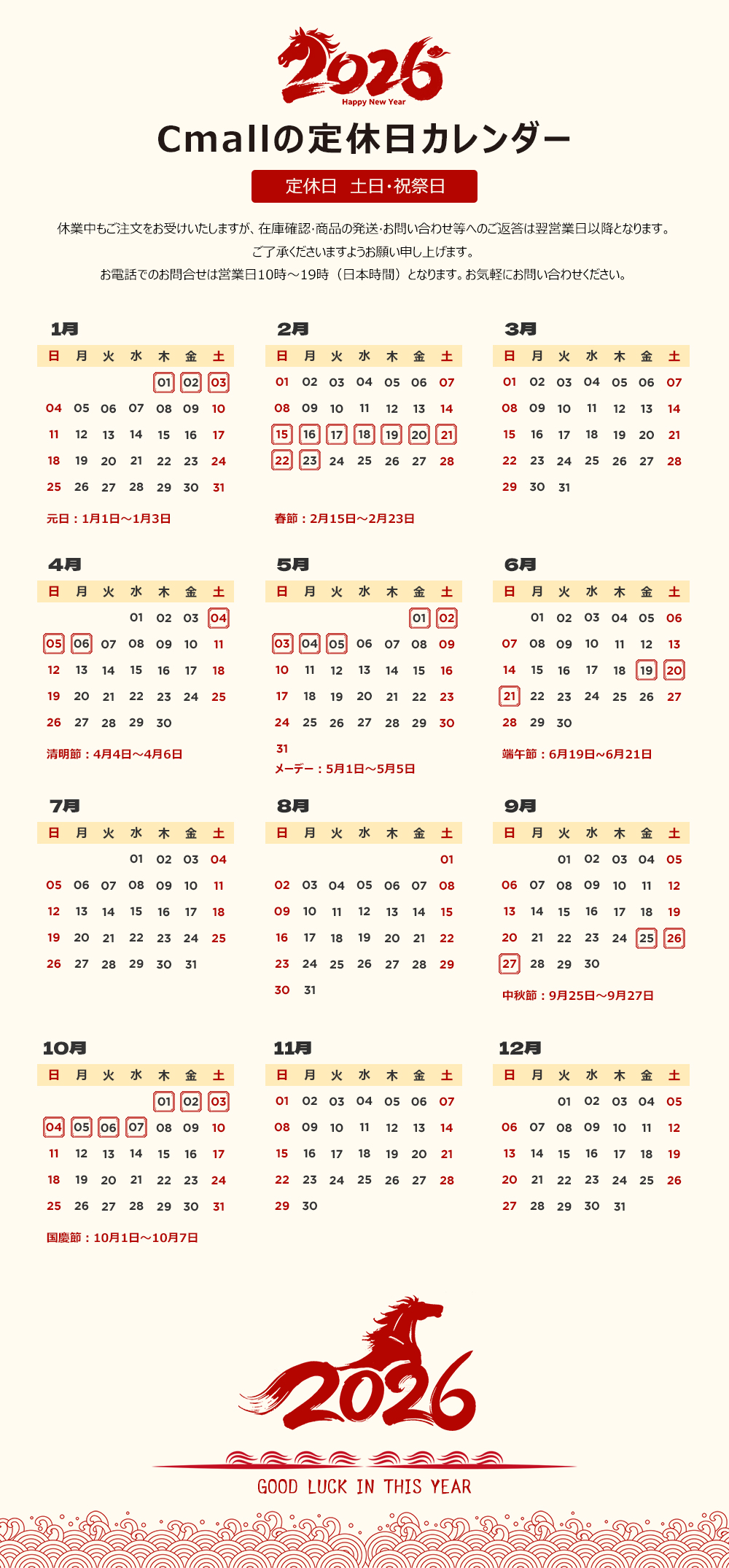 2026
Happy New Year

Cmallの定休日カレンダー

定休日 土日·祝祭日

休業中もご注文をお受けいたしますが、在庫確認·商品の発送·お問い合わせ等へのご返答は翌営業日以降となります。
ご了承くださいますようお願い申し上げます。
お電話でのお問合せは営業日10時～19時（日本時間）となります。お気軽にお問い合わせください。

1月
| 日 | 月 | 火 | 水 | 木 | 金 | 土 |
|---|---|---|---|---|---|---|
| | | | | 01 | 02 | 03 |
| 04 | 05 | 06 | 07 | 08 | 09 | 10 |
| 11 | 12 | 13 | 14 | 15 | 16 | 17 |
| 18 | 19 | 20 | 21 | 22 | 23 | 24 |
| 25 | 26 | 27 | 28 | 29 | 30 | 31 |

元日：1月1日～1月3日

2月
| 日 | 月 | 火 | 水 | 木 | 金 | 土 |
|---|---|---|---|---|---|---|
| 01 | 02 | 03 | 04 | 05 | 06 | 07 |
| 08 | 09 | 10 | 11 | 12 | 13 | 14 |
| 15 | 16 | 17 | 18 | 19 | 20 | 21 |
| 22 | 23 | 24 | 25 | 26 | 27 | 28 |

春節：2月15日～2月23日

3月
| 日 | 月 | 火 | 水 | 木 | 金 | 土 |
|---|---|---|---|---|---|---|
| 01 | 02 | 03 | 04 | 05 | 06 | 07 |
| 08 | 09 | 10 | 11 | 12 | 13 | 14 |
| 15 | 16 | 17 | 18 | 19 | 20 | 21 |
| 22 | 23 | 24 | 25 | 26 | 27 | 28 |
| 29 | 30 | 31 | | | | |

4月
| 日 | 月 | 火 | 水 | 木 | 金 | 土 |
|---|---|---|---|---|---|---|
| | | | 01 | 02 | 03 | 04 |
| 05 | 06 | 07 | 08 | 09 | 10 | 11 |
| 12 | 13 | 14 | 15 | 16 | 17 | 18 |
| 19 | 20 | 21 | 22 | 23 | 24 | 25 |
| 26 | 27 | 28 | 29 | 30 | | |

清明節：4月4日～4月6日

5月
| 日 | 月 | 火 | 水 | 木 | 金 | 土 |
|---|---|---|---|---|---|---|
| | | | | | 01 | 02 |
| 03 | 04 | 05 | 06 | 07 | 08 | 09 |
| 10 | 11 | 12 | 13 | 14 | 15 | 16 |
| 17 | 18 | 19 | 20 | 21 | 22 | 23 |
| 24 | 25 | 26 | 27 | 28 | 29 | 30 |
| 31 | | | | | | |

メーデー：5月1日～5月5日

6月
| 日 | 月 | 火 | 水 | 木 | 金 | 土 |
|---|---|---|---|---|---|---|
| | 01 | 02 | 03 | 04 | 05 | 06 |
| 07 | 08 | 09 | 10 | 11 | 12 | 13 |
| 14 | 15 | 16 | 17 | 18 | 19 | 20 |
| 21 | 22 | 23 | 24 | 25 | 26 | 27 |
| 28 | 29 | 30 | | | | |

端午節：6月19日~6月21日

7月
| 日 | 月 | 火 | 水 | 木 | 金 | 土 |
|---|---|---|---|---|---|---|
| | | | 01 | 02 | 03 | 04 |
| 05 | 06 | 07 | 08 | 09 | 10 | 11 |
| 12 | 13 | 14 | 15 | 16 | 17 | 18 |
| 19 | 20 | 21 | 22 | 23 | 24 | 25 |
| 26 | 27 | 28 | 29 | 30 | 31 | |

8月
| 日 | 月 | 火 | 水 | 木 | 金 | 土 |
|---|---|---|---|---|---|---|
| | | | | | | 01 |
| 02 | 03 | 04 | 05 | 06 | 07 | 08 |
| 09 | 10 | 11 | 12 | 13 | 14 | 15 |
| 16 | 17 | 18 | 19 | 20 | 21 | 22 |
| 23 | 24 | 25 | 26 | 27 | 28 | 29 |
| 30 | 31 | | | | | |

9月
| 日 | 月 | 火 | 水 | 木 | 金 | 土 |
|---|---|---|---|---|---|---|
| | | 01 | 02 | 03 | 04 | 05 |
| 06 | 07 | 08 | 09 | 10 | 11 | 12 |
| 13 | 14 | 15 | 16 | 17 | 18 | 19 |
| 20 | 21 | 22 | 23 | 24 | 25 | 26 |
| 27 | 28 | 29 | 30 | | | |

中秋節：9月25日～9月27日

10月
| 日 | 月 | 火 | 水 | 木 | 金 | 土 |
|---|---|---|---|---|---|---|
| | | | | 01 | 02 | 03 |
| 04 | 05 | 06 | 07 | 08 | 09 | 10 |
| 11 | 12 | 13 | 14 | 15 | 16 | 17 |
| 18 | 19 | 20 | 21 | 22 | 23 | 24 |
| 25 | 26 | 27 | 28 | 29 | 30 | 31 |

国慶節：10月1日～10月7日

11月
| 日 | 月 | 火 | 水 | 木 | 金 | 土 |
|---|---|---|---|---|---|---|
| 01 | 02 | 03 | 04 | 05 | 06 | 07 |
| 08 | 09 | 10 | 11 | 12 | 13 | 14 |
| 15 | 16 | 17 | 18 | 19 | 20 | 21 |
| 22 | 23 | 24 | 25 | 26 | 27 | 28 |
| 29 | 30 | | | | | |

12月
| 日 | 月 | 火 | 水 | 木 | 金 | 土 |
|---|---|---|---|---|---|---|
| | | 01 | 02 | 03 | 04 | 05 |
| 06 | 07 | 08 | 09 | 10 | 11 | 12 |
| 13 | 14 | 15 | 16 | 17 | 18 | 19 |
| 20 | 21 | 22 | 23 | 24 | 25 | 26 |
| 27 | 28 | 29 | 30 | 31 | | |

2026
GOOD LUCK IN THIS YEAR